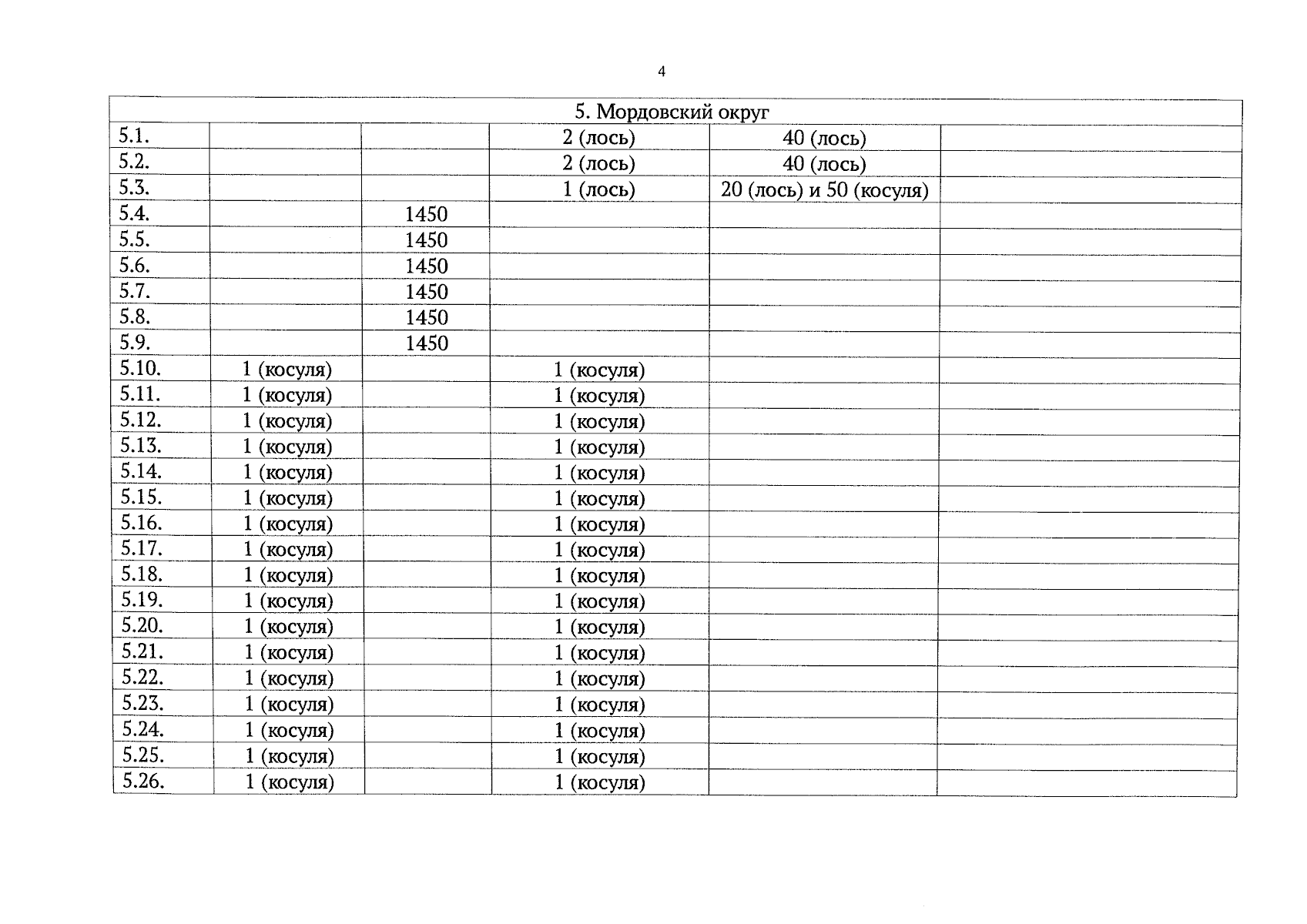 4

| 5. Мордовский округ | | | | | |
|---|---|---|---|---|---|
| 5.1. | | | 2 (лось) | 40 (лось) | |
| 5.2. | | | 2 (лось) | 40 (лось) | |
| 5.3. | | | 1 (лось) | 20 (лось) и 50 (косуля) | |
| 5.4. | | 1450 | | | |
| 5.5. | | 1450 | | | |
| 5.6. | | 1450 | | | |
| 5.7. | | 1450 | | | |
| 5.8. | | 1450 | | | |
| 5.9. | | 1450 | | | |
| 5.10. | 1 (косуля) | | 1 (косуля) | | |
| 5.11. | 1 (косуля) | | 1 (косуля) | | |
| 5.12. | 1 (косуля) | | 1 (косуля) | | |
| 5.13. | 1 (косуля) | | 1 (косуля) | | |
| 5.14. | 1 (косуля) | | 1 (косуля) | | |
| 5.15. | 1 (косуля) | | 1 (косуля) | | |
| 5.16. | 1 (косуля) | | 1 (косуля) | | |
| 5.17. | 1 (косуля) | | 1 (косуля) | | |
| 5.18. | 1 (косуля) | | 1 (косуля) | | |
| 5.19. | 1 (косуля) | | 1 (косуля) | | |
| 5.20. | 1 (косуля) | | 1 (косуля) | | |
| 5.21. | 1 (косуля) | | 1 (косуля) | | |
| 5.22. | 1 (косуля) | | 1 (косуля) | | |
| 5.23. | 1 (косуля) | | 1 (косуля) | | |
| 5.24. | 1 (косуля) | | 1 (косуля) | | |
| 5.25. | 1 (косуля) | | 1 (косуля) | | |
| 5.26. | 1 (косуля) | | 1 (косуля) | | |